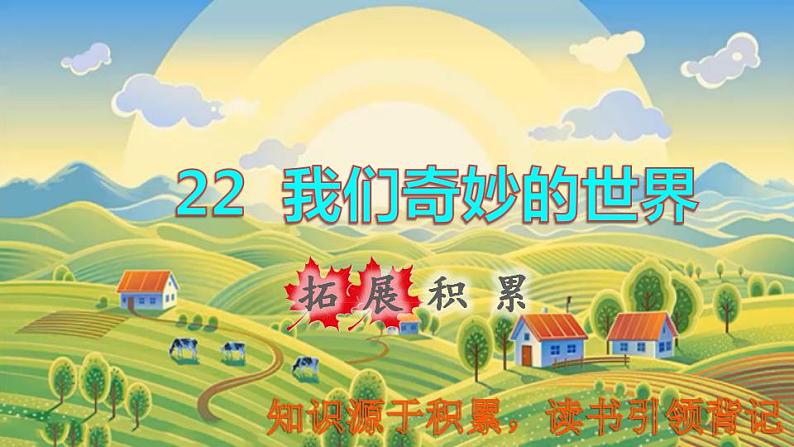 22 我们奇妙的世界

拓展积累

知识源于积累，读书引领背记